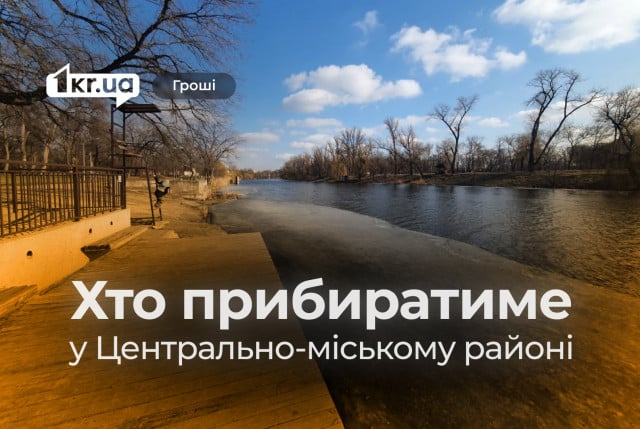 1kr.ua
Гроші

Хто прибиратиме
у Центрально-міському районі